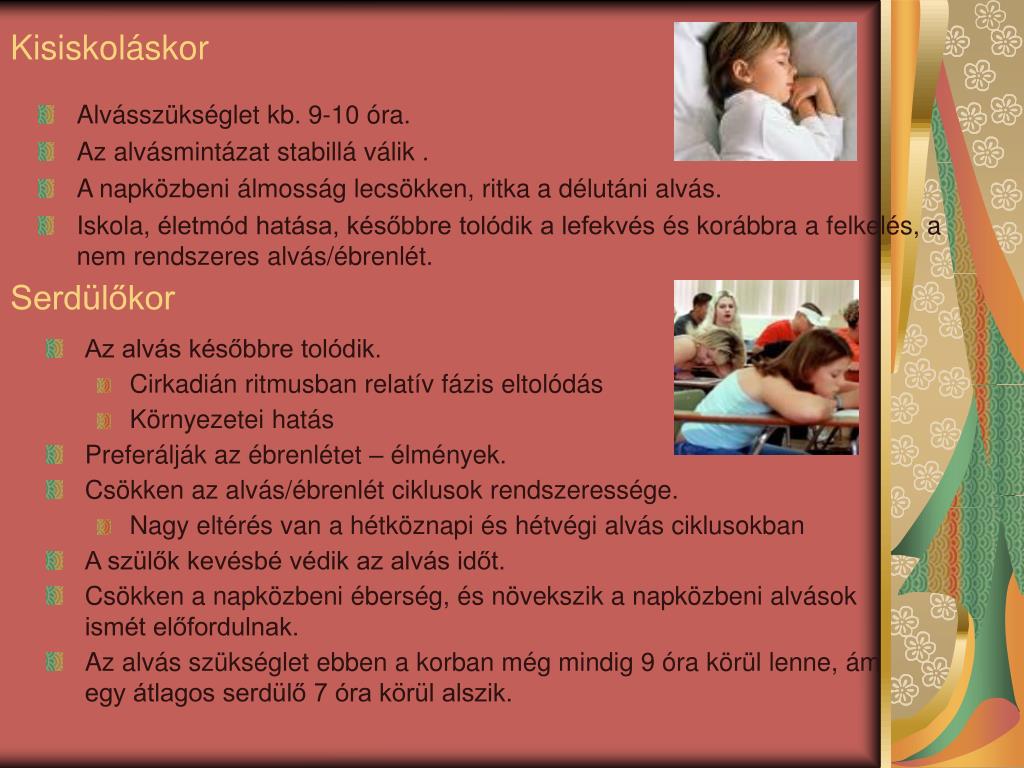 Kisiskoláskor

Alvásszükséglet kb. 9-10 óra.

Az alvásmintázat stabillá válik .

A napközbeni álmosság lecsökken, ritka a délutáni alvás.

Iskola, életmód hatása, későbbre tolódik a lefekvés és korábbra a felkelés, a nem rendszeres alvás/ébrenlét.

Serdülőkor

Az alvás későbbre tolódik.

Cirkadián ritmusban relatív fázis eltolódás

Környezetei hatás

Preferálják az ébrenlétet – élmények.

Csökken az alvás/ébrenlét ciklusok rendszeressége.

Nagy eltérés van a hétköznapi és hétvégi alvás ciklusokban

A szülők kevésbé védik az alvás időt.

Csökken a napközbeni éberség, és növekszik a napközbeni alvások ismét előfordulnak.

Az alvás szükséglet ebben a korban még mindig 9 óra körül lenne, ám egy átlagos serdülő 7 óra körül alszik.